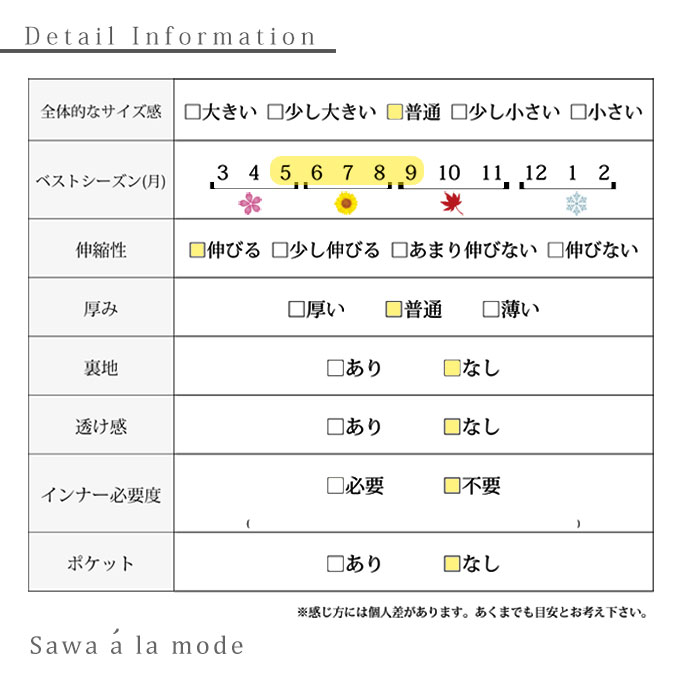 Detail Information

| 全体的なサイズ感 | □大きい □少し大きい □普通 □少し小さい □小さい |
|---|---|
| ベストシーズン(月) | 3 4 5 6 7 8 9 10 11 12 1 2 |
| 伸縮性 | □伸びる □少し伸びる □あまり伸びない □伸びない |
| 厚み | □厚い □普通 □薄い |
| 裏地 | □あり □なし |
| 透け感 | □あり □なし |
| インナー必要度 | □必要 □不要 ( ) |
| ポケット | □あり □なし |

※感じ方には個人差があります。あくまでも目安とお考え下さい。

Sawa á la mode